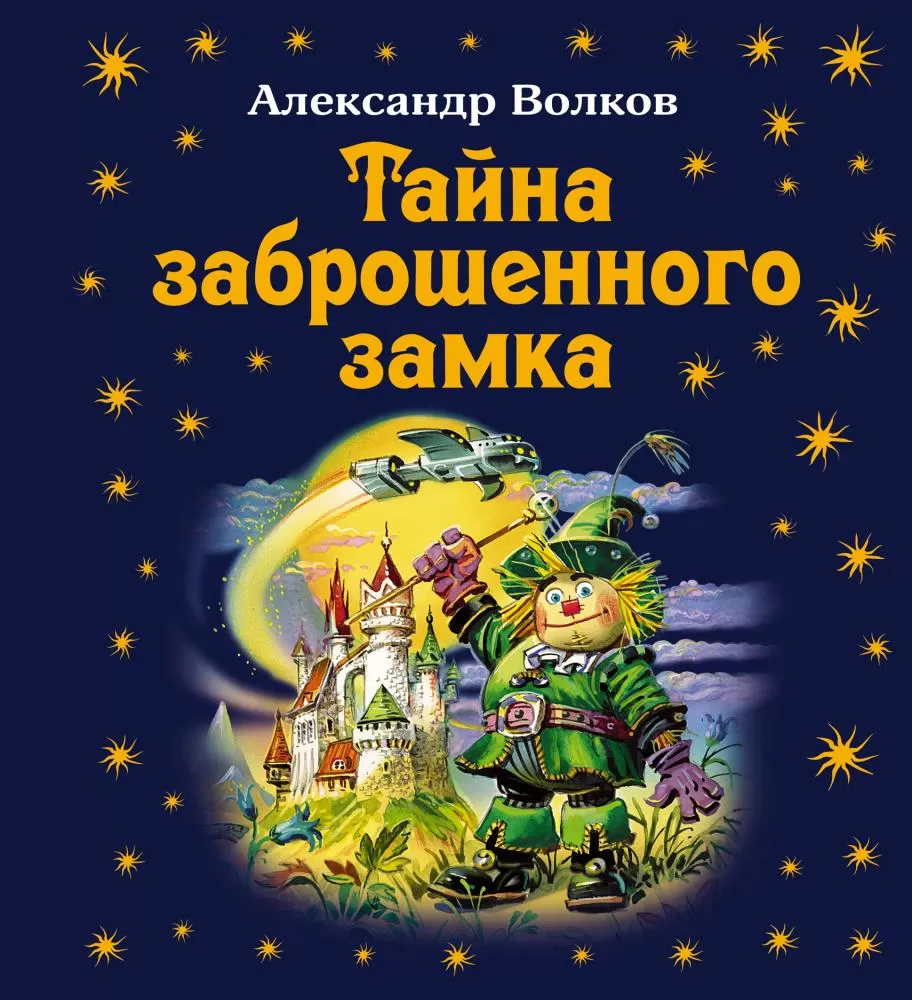 Александр Волков

Тайна заброшенного замка